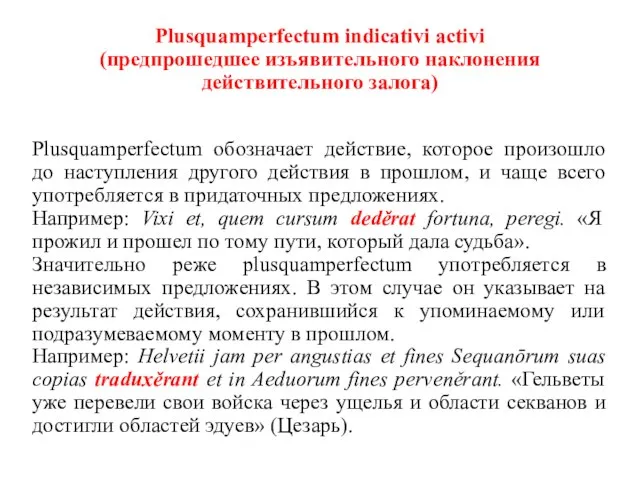 Plusquamperfectum indicativi activi
(предпрошедшее изъявительного наклонения действительного залога)

Plusquamperfectum обозначает действие, которое произошло до наступления другого действия в прошлом, и чаще всего употребляется в придаточных предложениях.
Например: Vixi et, quem cursum dedĕrat fortuna, peregi. «Я прожил и прошел по тому пути, который дала судьба».
Значительно реже plusquamperfectum употребляется в независимых предложениях. В этом случае он указывает на результат действия, сохранившийся к упоминаемому или подразумеваемому моменту в прошлом.
Например: Helvetii jam per angustias et fines Sequanōrum suas copias traduxĕrant et in Aeduorum fines pervenĕrant. «Гельветы уже перевели свои войска через ущелья и области секванов и достигли областей эдуев» (Цезарь).